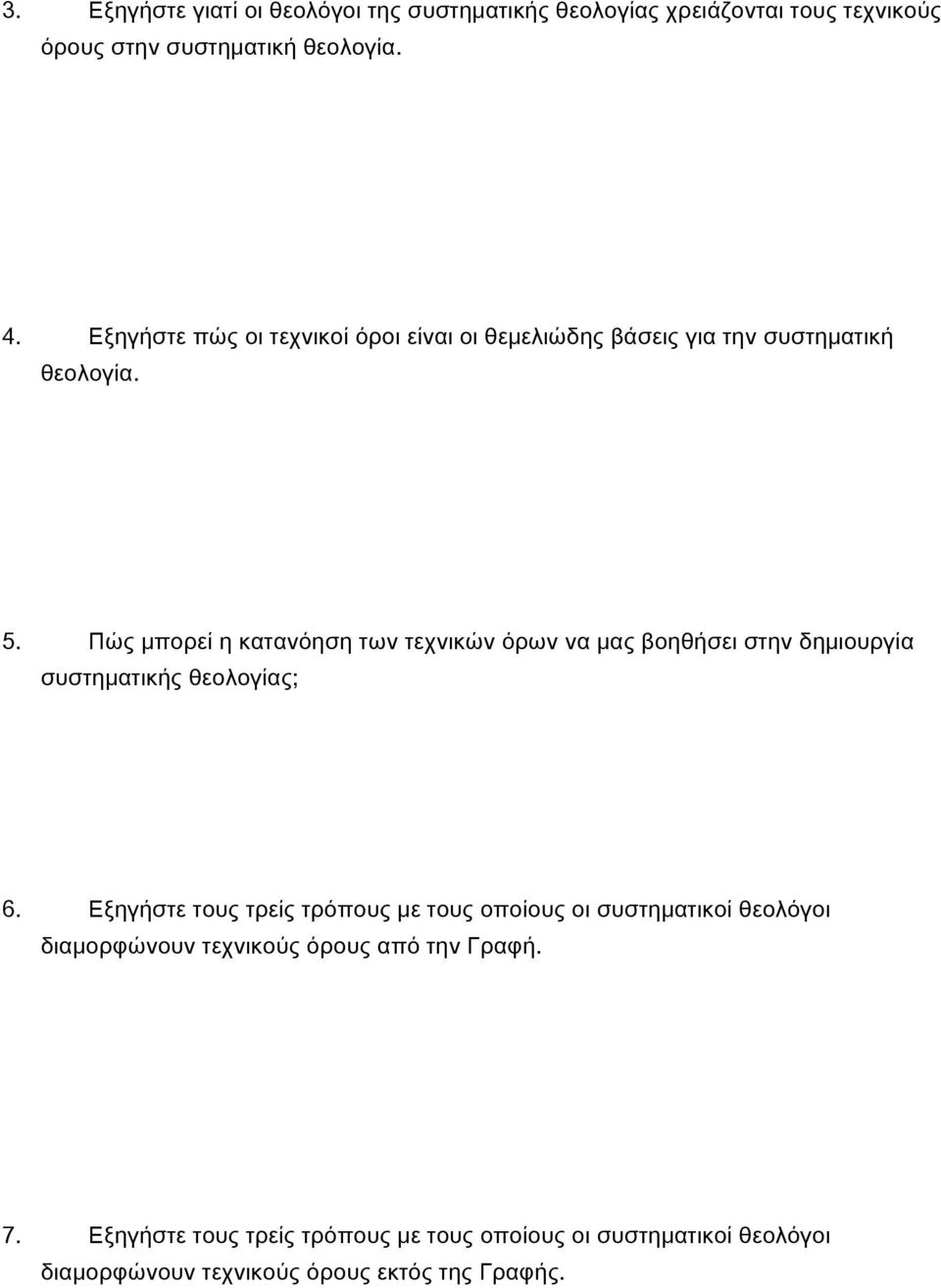 3. Εξηγήστε γιατί οι θεολόγοι της συστηματικής θεολογίας χρειάζονται τους τεχνικούς όρους στην συστηματική θεολογία.

4. Εξηγήστε πώς οι τεχνικοί όροι είναι οι θεμελιώδης βάσεις για την συστηματική θεολογία.

5. Πώς μπορεί η κατανόηση των τεχνικών όρων να μας βοηθήσει στην δημιουργία συστηματικής θεολογίας;

6. Εξηγήστε τους τρείς τρόπους με τους οποίους οι συστηματικοί θεολόγοι διαμορφώνουν τεχνικούς όρους από την Γραφή.

7. Εξηγήστε τους τρείς τρόπους με τους οποίους οι συστηματικοί θεολόγοι διαμορφώνουν τεχνικούς όρους εκτός της Γραφής.